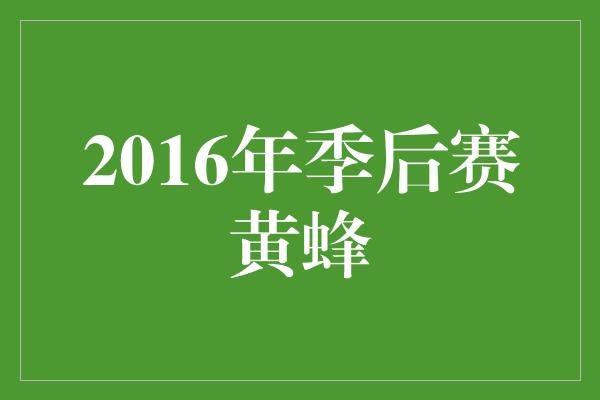 2016年季后赛
黄蜂